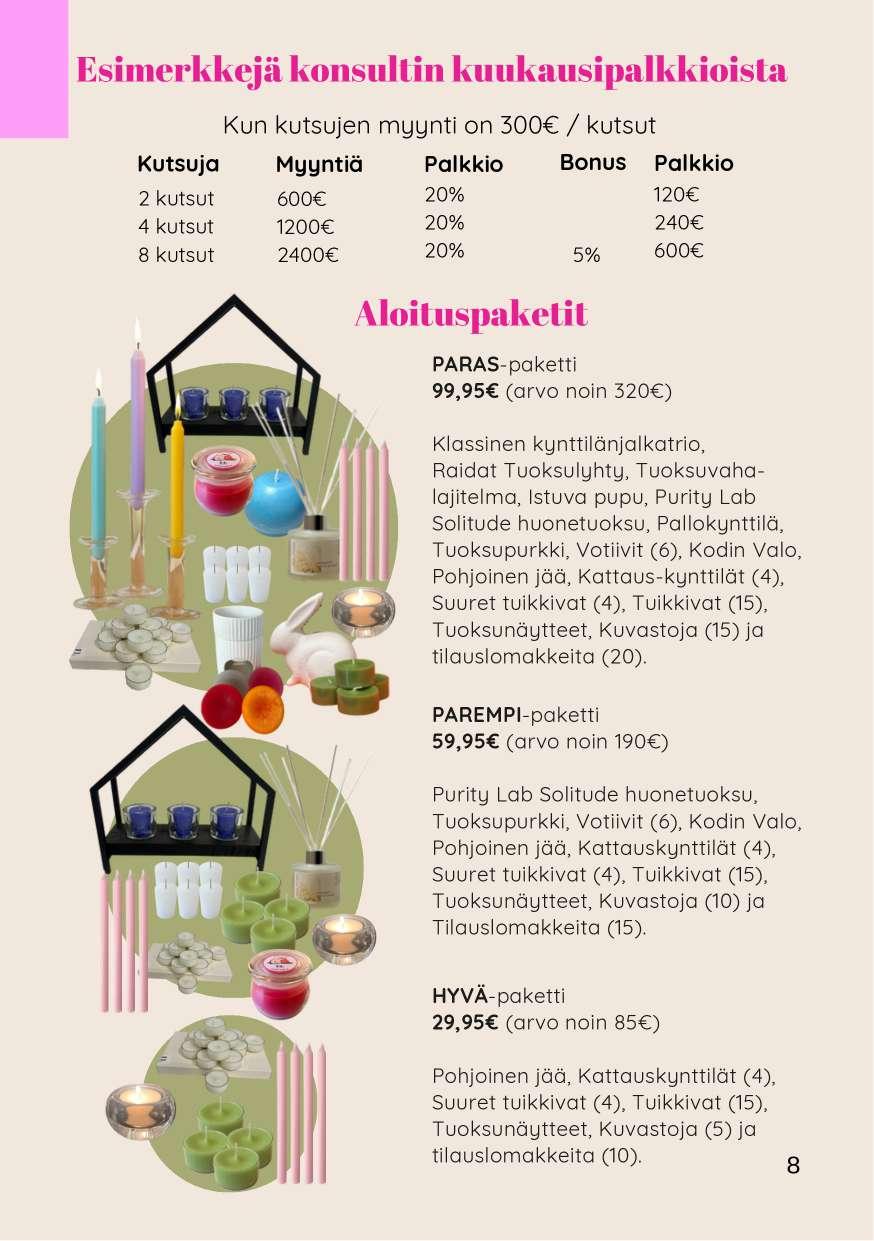 Esimerkkejä konsultin kuukausipalkkioista

Kun kutsujen myynti on 300€ / kutsut

| Kutsuja | Myyntiä | Palkkio | Bonus | Palkkio |
|---|---|---|---|---|
| 2 kutsut | 600€ | 20% | | 120€ |
| 4 kutsut | 1200€ | 20% | | 240€ |
| 8 kutsut | 2400€ | 20% | 5% | 600€ |

Aloituspaketit

PARAS-paketti
99,95€ (arvo noin 320€)

Klassinen kynttilänjalkatrio, Raidat Tuoksulyhty, Tuoksuvahalajitelma, Istuva pupu, Purity Lab Solitude huonetuoksu, Pallokynttilä, Tuoksupurkki, Votiivit (6), Kodin Valo, Pohjoinen jää, Kattaus-kynttilät (4), Suuret tuikkivat (4), Tuikkivat (15), Tuoksunäytteet, Kuvastoja (15) ja tilauslomakkeita (20).

PAREMPI-paketti
59,95€ (arvo noin 190€)

Purity Lab Solitude huonetuoksu, Tuoksupurkki, Votiivit (6), Kodin Valo, Pohjoinen jää, Kattauskynttilät (4), Suuret tuikkivat (4), Tuikkivat (15), Tuoksunäytteet, Kuvastoja (10) ja Tilauslomakkeita (15).

HYVÄ-paketti
29,95€ (arvo noin 85€)

Pohjoinen jää, Kattauskynttilät (4), Suuret tuikkivat (4), Tuikkivat (15), Tuoksunäytteet, Kuvastoja (5) ja tilauslomakkeita (10).

8